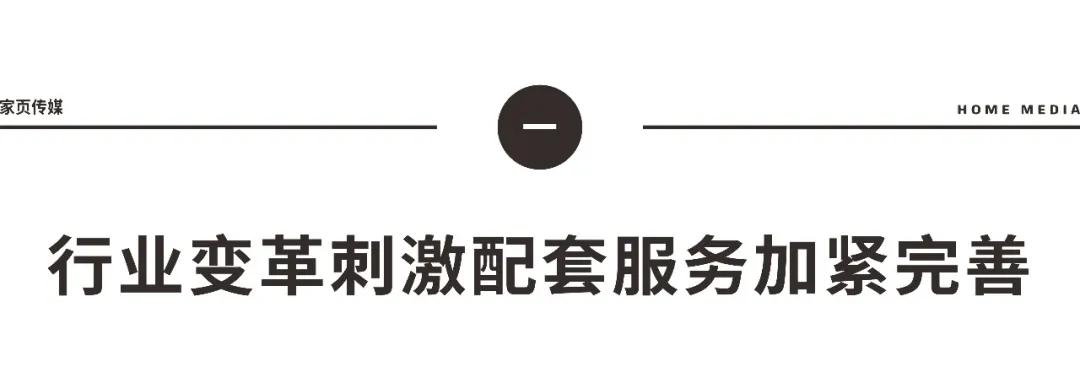 家页传媒

一

HOME MEDIA

行业变革刺激配套服务加紧完善